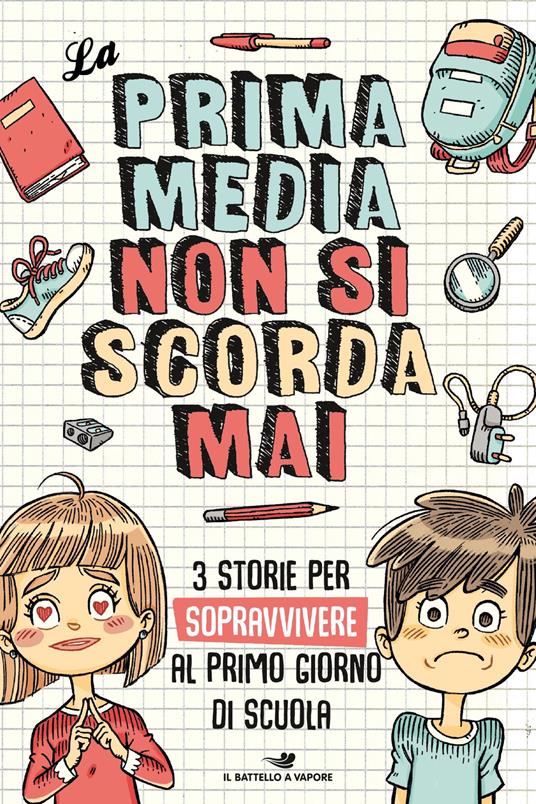 La
PRIMA
MEDIA
NON SI
SCORDA
MAI

3 STORIE PER
SOPRAVVIVERE
AL PRIMO GIORNO
DI SCUOLA

IL BATTELLO A VAPORE